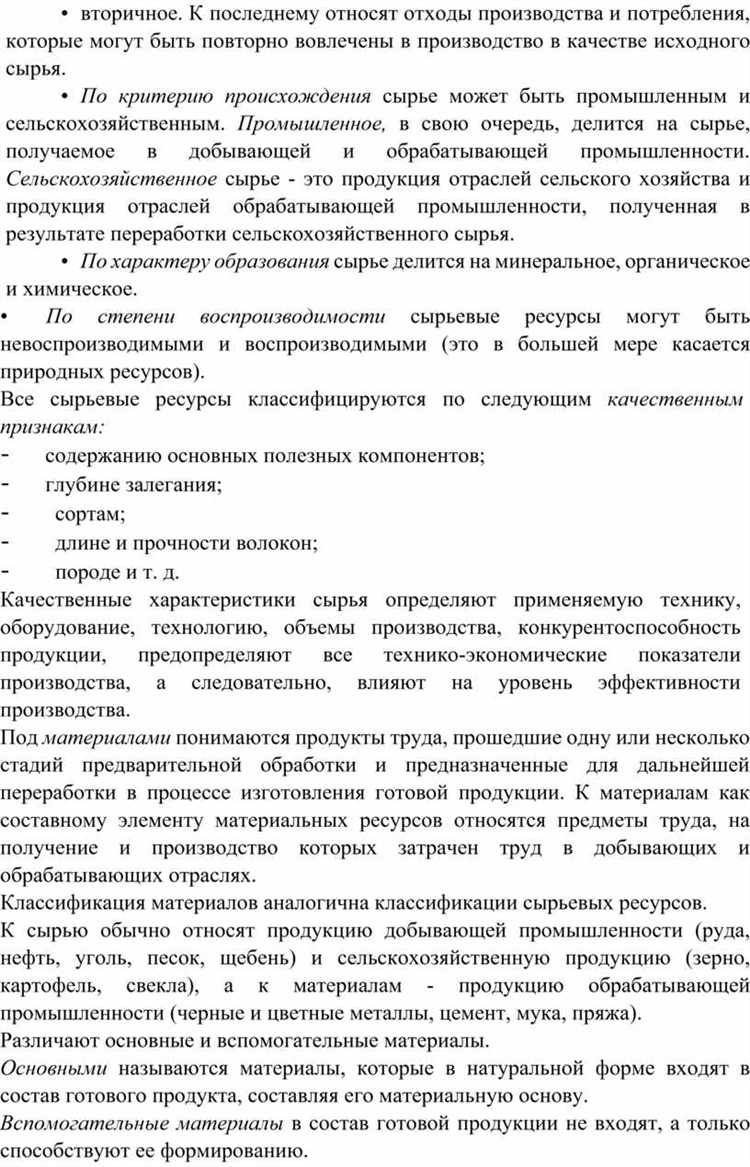 • вторичное. К последнему относят отходы производства и потребления, которые могут быть повторно вовлечены в производство в качестве исходного сырья.

• По критерию происхождения сырье может быть промышленным и сельскохозяйственным. Промышленное, в свою очередь, делится на сырье, получаемое в добывающей и обрабатывающей промышленности. Сельскохозяйственное сырье - это продукция отраслей сельского хозяйства и продукция отраслей обрабатывающей промышленности, полученная в результате переработки сельскохозяйственного сырья.

• По характеру образования сырье делится на минеральное, органическое и химическое.

• По степени воспроизводимости сырьевые ресурсы могут быть невоспроизводимыми и воспроизводимыми (это в большей мере касается природных ресурсов).

Все сырьевые ресурсы классифицируются по следующим качественным признакам:

- содержанию основных полезных компонентов;
- глубине залегания;
- сортам;
- длине и прочности волокон;
- породе и т. д.

Качественные характеристики сырья определяют применяемую технику, оборудование, технологию, объемы производства, конкурентоспособность продукции, предопределяют все технико-экономические показатели производства, а следовательно, влияют на уровень эффективности производства.

Под материалами понимаются продукты труда, прошедшие одну или несколько стадий предварительной обработки и предназначенные для дальнейшей переработки в процессе изготовления готовой продукции. К материалам как составному элементу материальных ресурсов относятся предметы труда, на получение и производство которых затрачен труд в добывающих и обрабатывающих отраслях.

Классификация материалов аналогична классификации сырьевых ресурсов.

К сырью обычно относят продукцию добывающей промышленности (руда, нефть, уголь, песок, щебень) и сельскохозяйственную продукцию (зерно, картофель, свекла), а к материалам - продукцию обрабатывающей промышленности (черные и цветные металлы, цемент, мука, пряжа).

Различают основные и вспомогательные материалы.

Основными называются материалы, которые в натуральной форме входят в состав готового продукта, составляя его материальную основу.

Вспомогательные материалы в состав готовой продукции не входят, а только способствуют ее формированию.